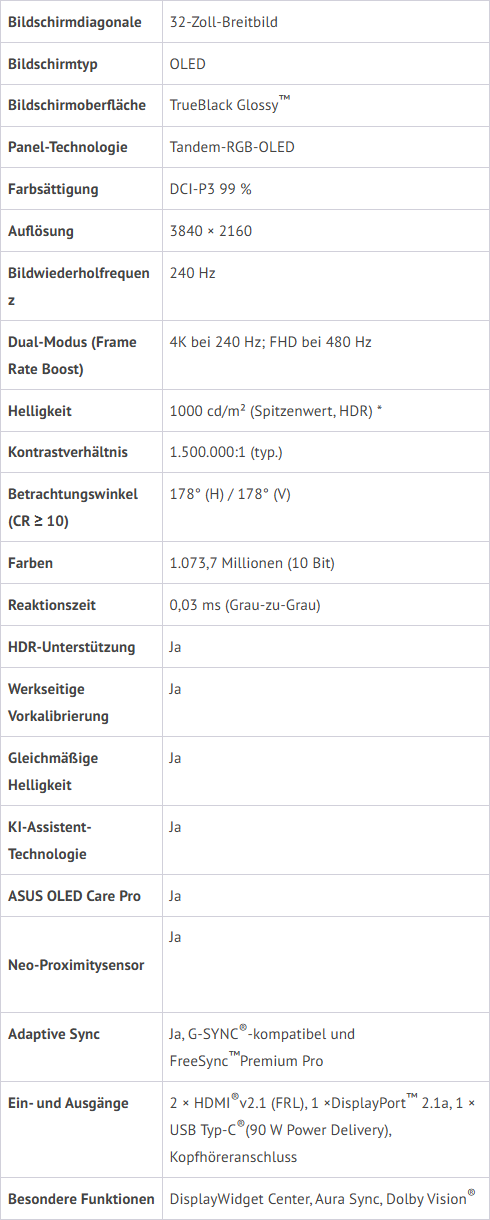 | | |
|---|---|
| **Bildschirmdiagonale** | 32-Zoll-Breitbild |
| **Bildschirmtyp** | OLED |
| **Bildschirmoberfläche** | TrueBlack Glossy™ |
| **Panel-Technologie** | Tandem-RGB-OLED |
| **Farbsättigung** | DCI-P3 99 % |
| **Auflösung** | 3840 × 2160 |
| **Bildwiederholfrequenz** | 240 Hz |
| **Dual-Modus (Frame Rate Boost)** | 4K bei 240 Hz; FHD bei 480 Hz |
| **Helligkeit** | 1000 cd/m² (Spitzenwert, HDR) * |
| **Kontrastverhältnis** | 1.500.000:1 (typ.) |
| **Betrachtungswinkel (CR ≥ 10)** | 178° (H) / 178° (V) |
| **Farben** | 1.073,7 Millionen (10 Bit) |
| **Reaktionszeit** | 0,03 ms (Grau-zu-Grau) |
| **HDR-Unterstützung** | Ja |
| **Werkseitige Vorkalibrierung** | Ja |
| **Gleichmäßige Helligkeit** | Ja |
| **KI-Assistent-Technologie** | Ja |
| **ASUS OLED Care Pro** | Ja |
| **Neo-Proximitysensor** | Ja |
| **Adaptive Sync** | Ja, G-SYNC®-kompatibel und FreeSync™Premium Pro |
| **Ein- und Ausgänge** | 2 × HDMI®v2.1 (FRL), 1 ×DisplayPort™ 2.1a, 1 × USB Typ-C®(90 W Power Delivery), Kopfhöreranschluss |
| **Besondere Funktionen** | DisplayWidget Center, Aura Sync, Dolby Vision® |